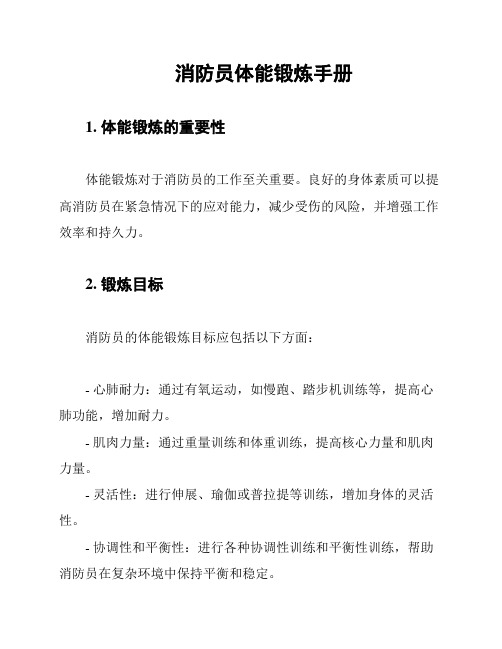 消防员体能锻炼手册

1. 体能锻炼的重要性

体能锻炼对于消防员的工作至关重要。良好的身体素质可以提高消防员在紧急情况下的应对能力，减少受伤的风险，并增强工作效率和持久力。

2. 锻炼目标

消防员的体能锻炼目标应包括以下方面：

- 心肺耐力：通过有氧运动，如慢跑、踏步机训练等，提高心肺功能，增加耐力。

- 肌肉力量：通过重量训练和体重训练，提高核心力量和肌肉力量。

- 灵活性：进行伸展、瑜伽或普拉提等训练，增加身体的灵活性。

- 协调性和平衡性：进行各种协调性训练和平衡性训练，帮助消防员在复杂环境中保持平衡和稳定。